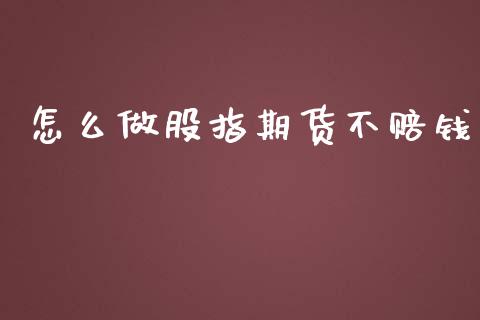 怎么做股指期货不赔钱